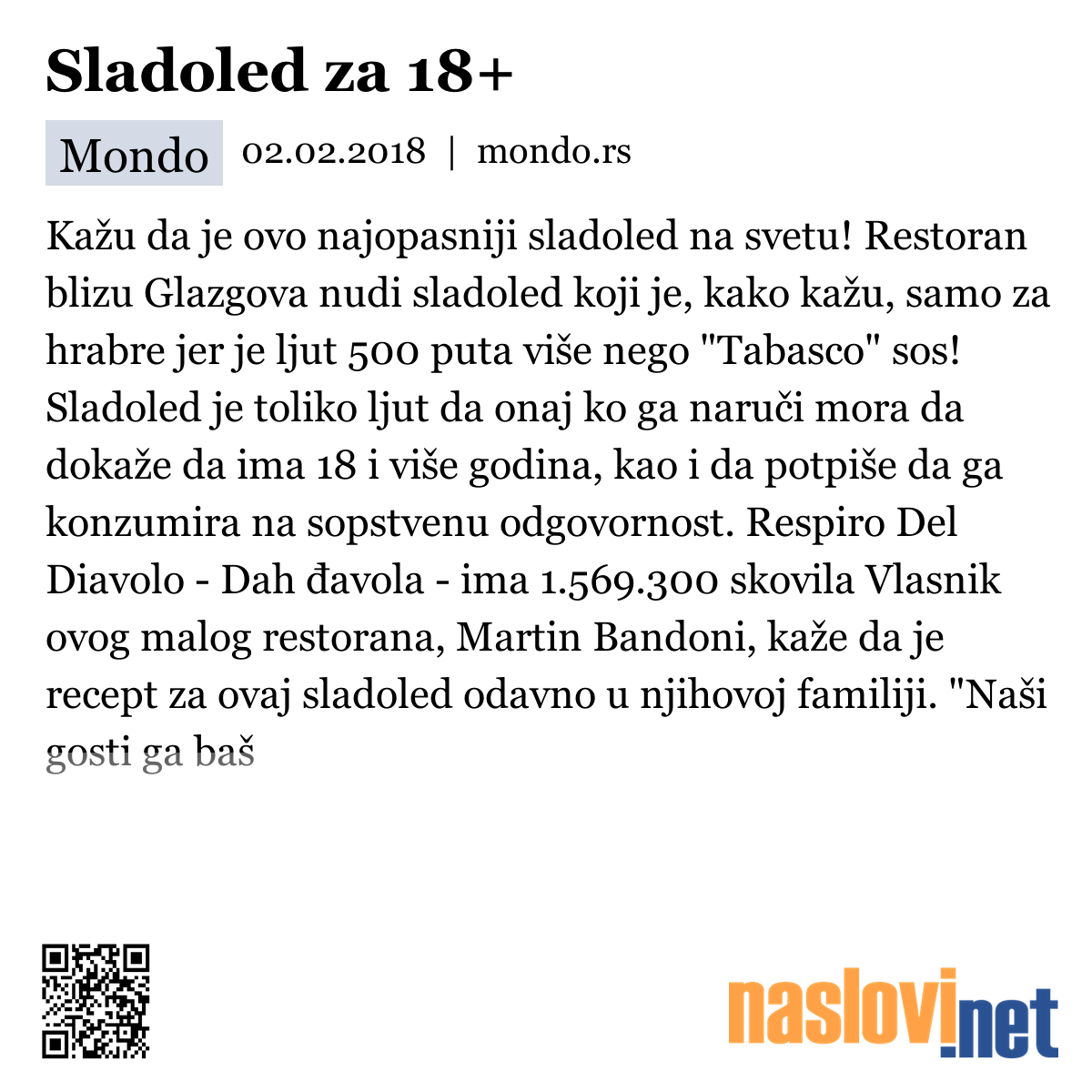 Sladoled za 18+

Mondo 02.02.2018 | mondo.rs

Kažu da je ovo najopasniji sladoled na svetu! Restoran blizu Glazgova nudi sladoled koji je, kako kažu, samo za hrabre jer je ljut 500 puta više nego "Tabasco" sos! Sladoled je toliko ljut da onaj ko ga naruči mora da dokaže da ima 18 i više godina, kao i da potpiše da ga konzumira na sopstvenu odgovornost. Respiro Del Diavolo - Dah đavola - ima 1.569.300 skovila Vlasnik ovog malog restorana, Martin Bandoni, kaže da je recept za ovaj sladoled odavno u njihovoj familiji. "Naši gosti ga baš

naslovi.net